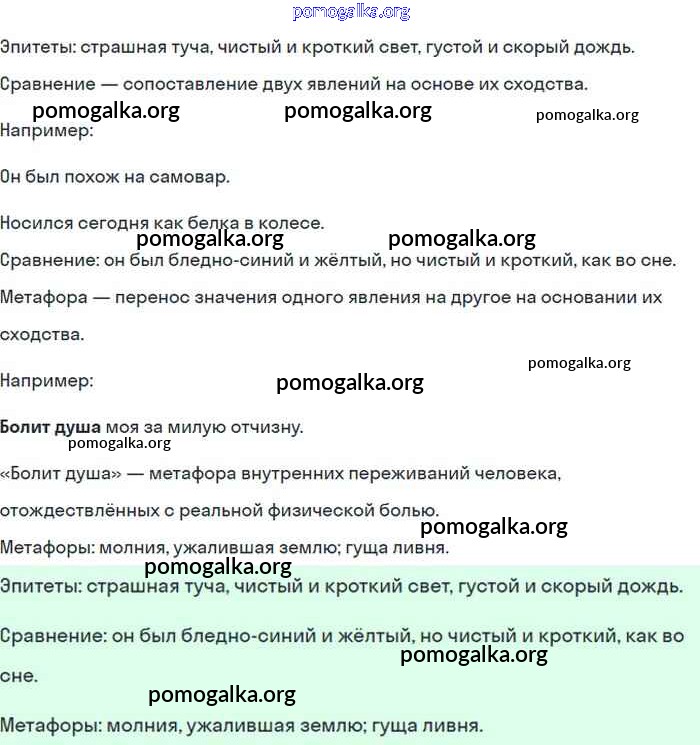 pomogalka.org

Эпитеты: страшная туча, чистый и кроткий свет, густой и скорый дождь.

Сравнение — сопоставление двух явлений на основе их сходства.

pomogalka.org pomogalka.org pomogalka.org

Например:

Он был похож на самовар.

Носился сегодня как белка в колесе.

pomogalka.org pomogalka.org

Сравнение: он был бледно-синий и жёлтый, но чистый и кроткий, как во сне.

Метафора — перенос значения одного явления на другое на основании их сходства.

pomogalka.org

Например:

pomogalka.org

**Болит душа** моя за милую отчизну.

pomogalka.org

«Болит душа» — метафора внутренних переживаний человека, отождествлённых с реальной физической болью.

pomogalka.org

Метафоры: молния, ужалившая землю; гуща ливня.

pomogalka.org

Эпитеты: страшная туча, чистый и кроткий свет, густой и скорый дождь.

Сравнение: он был бледно-синий и жёлтый, но чистый и кроткий, как во сне.

pomogalka.org

pomogalka.org

Метафоры: молния, ужалившая землю; гуща ливня.